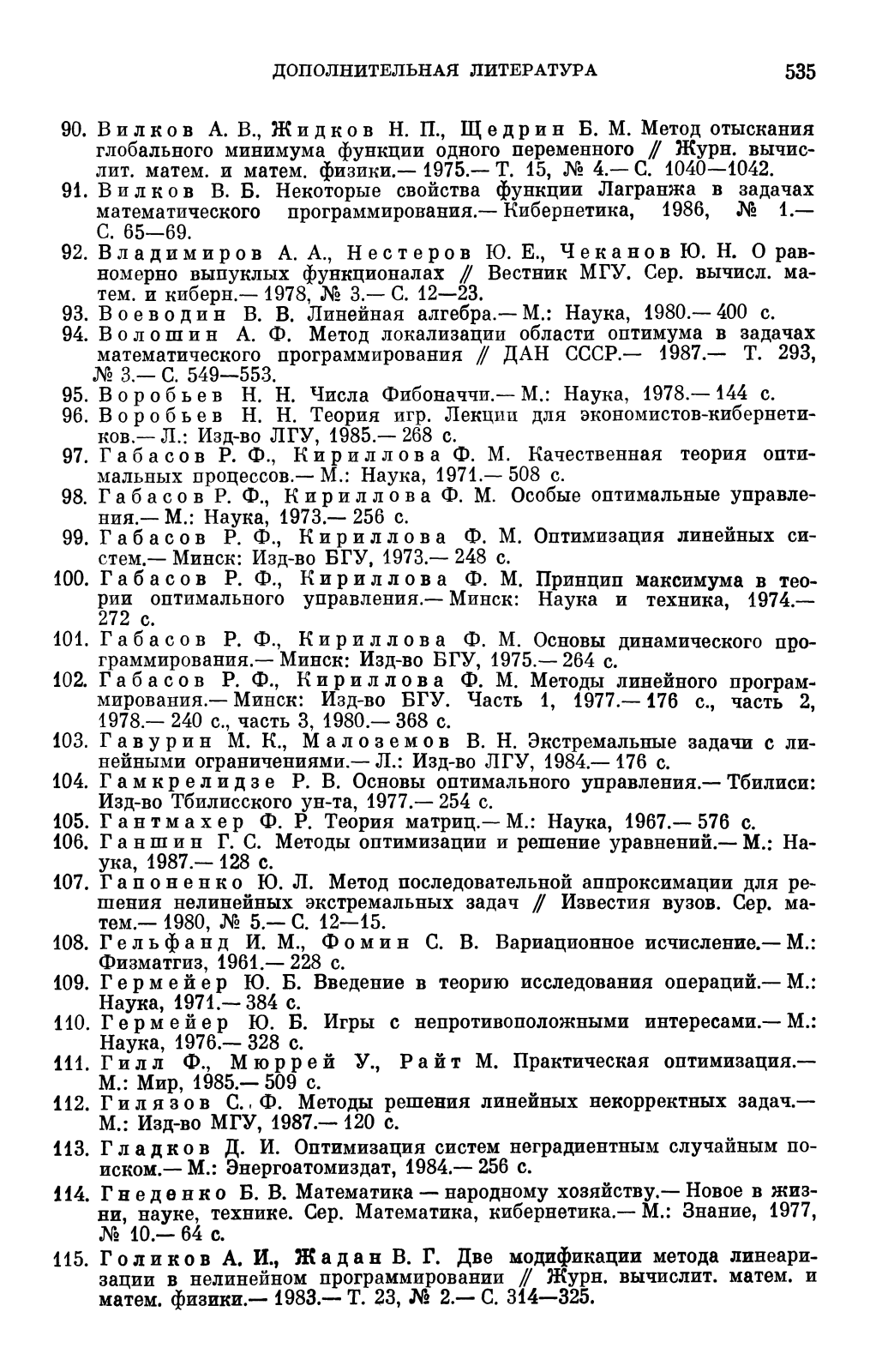 ДОПОЛНИТЕЛЬНАЯ ЛИТЕРАТУРА 535

90. Вилков А. В., Жидков Н. П., Щедрин Б. М. Метод отыскания глобального минимума функции одного переменного // Журн. вычислит. матем. и матем. физики.— 1975.— Т. 15, № 4.— С. 1040—1042.
91. Вилков В. Б. Некоторые свойства функции Лагранжа в задачах математического программирования.— Кибернетика, 1986, № 1.— С. 65—69.
92. Владимиров А. А., Нестеров Ю. Е., Чеканов Ю. Н. О равномерно выпуклых функционалах // Вестник МГУ. Сер. вычисл. матем. и киберн.— 1978, № 3.— С. 12—23.
93. Воеводин В. В. Линейная алгебра.— М.: Наука, 1980.— 400 с.
94. Волошин А. Ф. Метод локализации области оптимума в задачах математического программирования // ДАН СССР.— 1987.— Т. 293, № 3.— С. 549—553.
95. Воробьев Н. Н. Числа Фибоначчи.— М.: Наука, 1978.— 144 с.
96. Воробьев Н. Н. Теория игр. Лекции для экономистов-кибернетиков.— Л.: Изд-во ЛГУ, 1985.— 268 с.
97. Габасов Р. Ф., Кириллова Ф. М. Качественная теория оптимальных процессов.— М.: Наука, 1971.— 508 с.
98. Габасов Р. Ф., Кириллова Ф. М. Особые оптимальные управления.— М.: Наука, 1973.— 256 с.
99. Габасов Р. Ф., Кириллова Ф. М. Оптимизация линейных систем.— Минск: Изд-во БГУ, 1973.— 248 с.
100. Габасов Р. Ф., Кириллова Ф. М. Принцип максимума в теории оптимального управления.— Минск: Наука и техника, 1974.— 272 с.
101. Габасов Р. Ф., Кириллова Ф. М. Основы динамического программирования.— Минск: Изд-во БГУ, 1975.— 264 с.
102. Габасов Р. Ф., Кириллова Ф. М. Методы линейного программирования.— Минск: Изд-во БГУ. Часть 1, 1977.— 176 с., часть 2, 1978.— 240 с., часть 3, 1980.— 368 с.
103. Гавурин М. К., Малоземов В. Н. Экстремальные задачи с линейными ограничениями.— Л.: Изд-во ЛГУ, 1984.— 176 с.
104. Гамкрелидзе Р. В. Основы оптимального управления.— Тбилиси: Изд-во Тбилисского ун-та, 1977.— 254 с.
105. Гантмахер Ф. Р. Теория матриц.— М.: Наука, 1967.— 576 с.
106. Ганшин Г. С. Методы оптимизации и решение уравнений.— М.: Наука, 1987.— 128 с.
107. Гапоненко Ю. Л. Метод последовательной аппроксимации для решения нелинейных экстремальных задач // Известия вузов. Сер. матем.— 1980, № 5.— С. 12—15.
108. Гельфанд И. М., Фомин С. В. Вариационное исчисление.— М.: Физматгиз, 1961.— 228 с.
109. Гермейер Ю. Б. Введение в теорию исследования операций.— М.: Наука, 1971.— 384 с.
110. Гермейер Ю. Б. Игры с непротивоположными интересами.— М.: Наука, 1976.— 328 с.
111. Гилл Ф., Мюррей У., Райт М. Практическая оптимизация.— М.: Мир, 1985.— 509 с.
112. Гилязов С. Ф. Методы решения линейных некорректных задач.— М.: Изд-во МГУ, 1987.— 120 с.
113. Гладков Д. И. Оптимизация систем неградиентным случайным поиском.— М.: Энергоатомиздат, 1984.— 256 с.
114. Гнеденко Б. В. Математика — народному хозяйству.— Новое в жизни, науке, технике. Сер. Математика, кибернетика.— М.: Знание, 1977, № 10.— 64 с.
115. Голиков А. И., Жадан В. Г. Две модификации метода линеаризации в нелинейном программировании // Журн. вычислит. матем. и матем. физики.— 1983.— Т. 23, № 2.— С. 314—325.